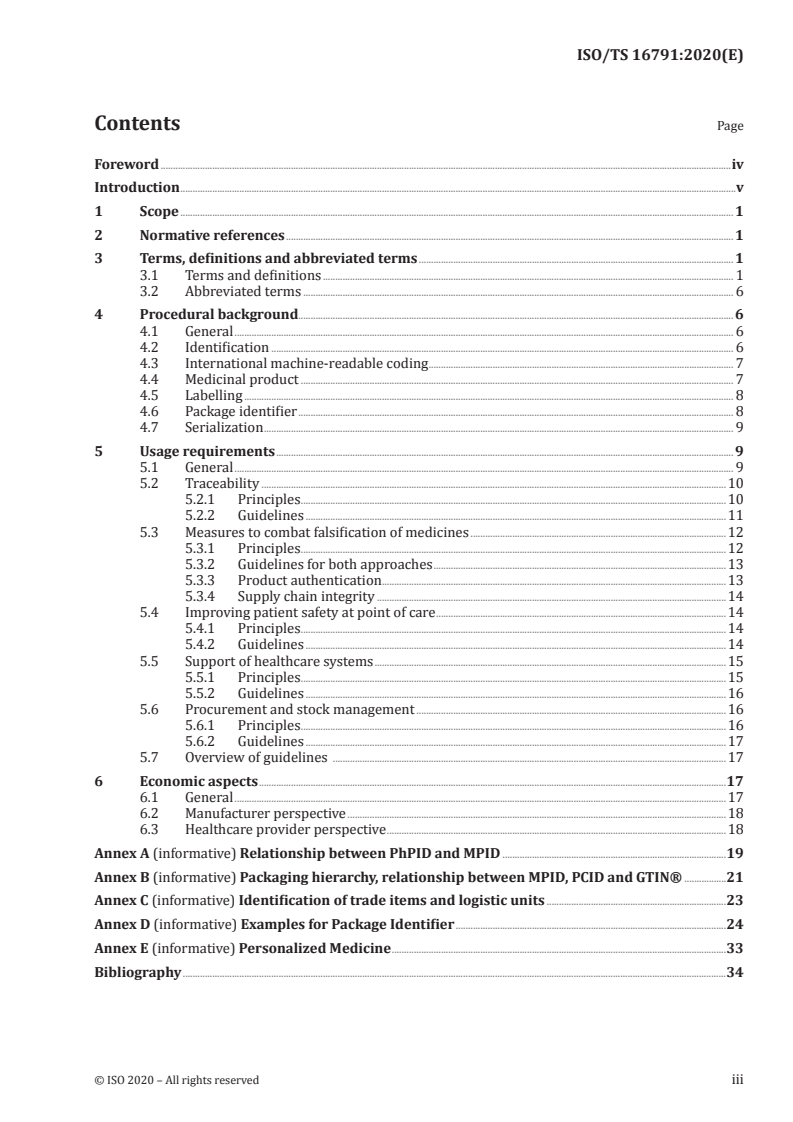 ISO/TS 16791:2020(E)

Contents

Page

Foreword iv
Introduction v
1 Scope 1
2 Normative references 1
3 Terms, definitions and abbreviated terms 1
3.1 Terms and definitions 1
3.2 Abbreviated terms 6
4 Procedural background 6
4.1 General 6
4.2 Identification 6
4.3 International machine-readable coding 7
4.4 Medicinal product 7
4.5 Labelling 8
4.6 Package identifier 8
4.7 Serialization 9
5 Usage requirements 9
5.1 General 9
5.2 Traceability 10
5.2.1 Principles 10
5.2.2 Guidelines 11
5.3 Measures to combat falsification of medicines 12
5.3.1 Principles 12
5.3.2 Guidelines for both approaches 13
5.3.3 Product authentication 13
5.3.4 Supply chain integrity 14
5.4 Improving patient safety at point of care 14
5.4.1 Principles 14
5.4.2 Guidelines 14
5.5 Support of healthcare systems 15
5.5.1 Principles 15
5.5.2 Guidelines 16
5.6 Procurement and stock management 16
5.6.1 Principles 16
5.6.2 Guidelines 17
5.7 Overview of guidelines 17
6 Economic aspects 17
6.1 General 17
6.2 Manufacturer perspective 18
6.3 Healthcare provider perspective 18
Annex A (informative) Relationship between PhPID and MPID 19
Annex B (informative) Packaging hierarchy, relationship between MPID, PCID and GTIN® 21
Annex C (informative) Identification of trade items and logistic units 23
Annex D (informative) Examples for Package Identifier 24
Annex E (informative) Personalized Medicine 33
Bibliography 34

© ISO 2020 – All rights reserved iii